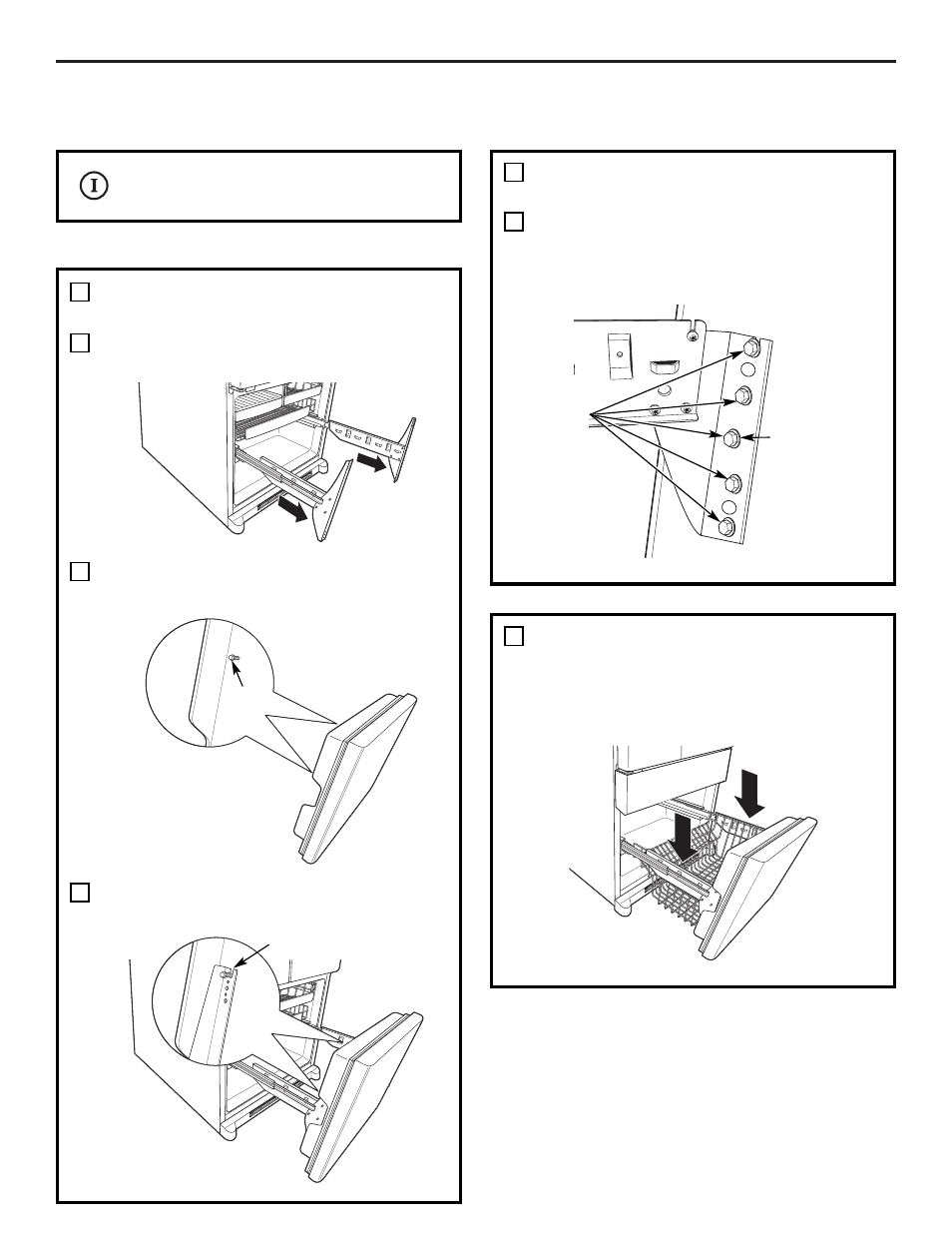 I